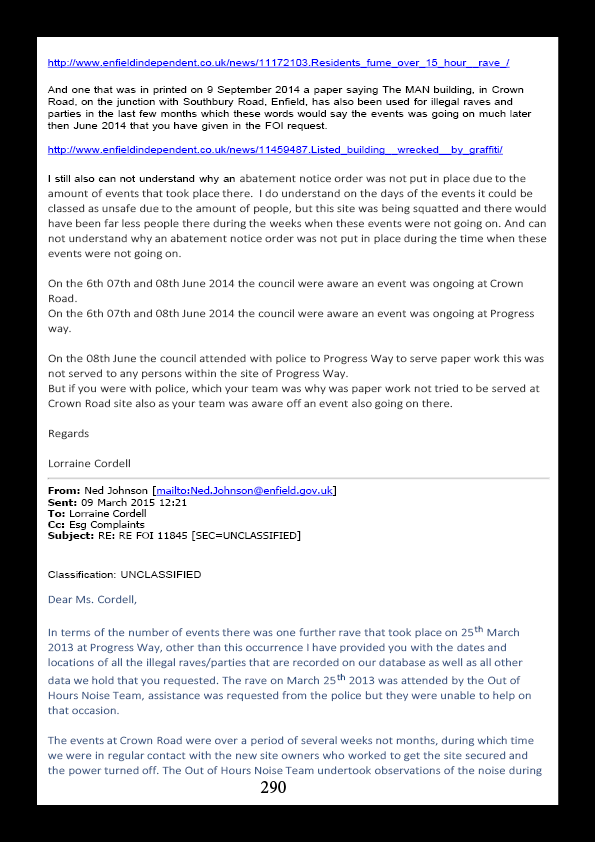 http://www.enfieldindependent.co.uk/news/11172103.Residents_fume_over_15_hour__rave_/

And one that was in printed on 9 September 2014 a paper saying The MAN building, in Crown Road, on the junction with Southbury Road, Enfield, has also been used for illegal raves and parties in the last few months which these words would say the events was going on much later then June 2014 that you have given in the FOI request.

http://www.enfieldindependent.co.uk/news/11459487.Listed_building__wrecked__by_graffiti/

I still also can not understand why an abatement notice order was not put in place due to the amount of events that took place there. I do understand on the days of the events it could be classed as unsafe due to the amount of people, but this site was being squatted and there would have been far less people there during the weeks when these events were not going on. And can not understand why an abatement notice order was not put in place during the time when these events were not going on.

On the 6th 07th and 08th June 2014 the council were aware an event was ongoing at Crown Road.
On the 6th 07th and 08th June 2014 the council were aware an event was ongoing at Progress way.

On the 08th June the council attended with police to Progress Way to serve paper work this was not served to any persons within the site of Progress Way.
But if you were with police, which your team was why was paper work not tried to be served at Crown Road site also as your team was aware off an event also going on there.

Regards

Lorraine Cordell

From: Ned Johnson [mailto:Ned.Johnson@enfield.gov.uk]
Sent: 09 March 2015 12:21
To: Lorraine Cordell
Cc: Esg Complaints
Subject: RE: RE FOI 11845 [SEC=UNCLASSIFIED]

Classification: UNCLASSIFIED

Dear Ms. Cordell,

In terms of the number of events there was one further rave that took place on 25$^{th}$ March 2013 at Progress Way, other than this occurrence I have provided you with the dates and locations of all the illegal raves/parties that are recorded on our database as well as all other data we hold that you requested. The rave on March 25$^{th}$ 2013 was attended by the Out of Hours Noise Team, assistance was requested from the police but they were unable to help on that occasion.

The events at Crown Road were over a period of several weeks not months, during which time we were in regular contact with the new site owners who worked to get the site secured and the power turned off. The Out of Hours Noise Team undertook observations of the noise during

290